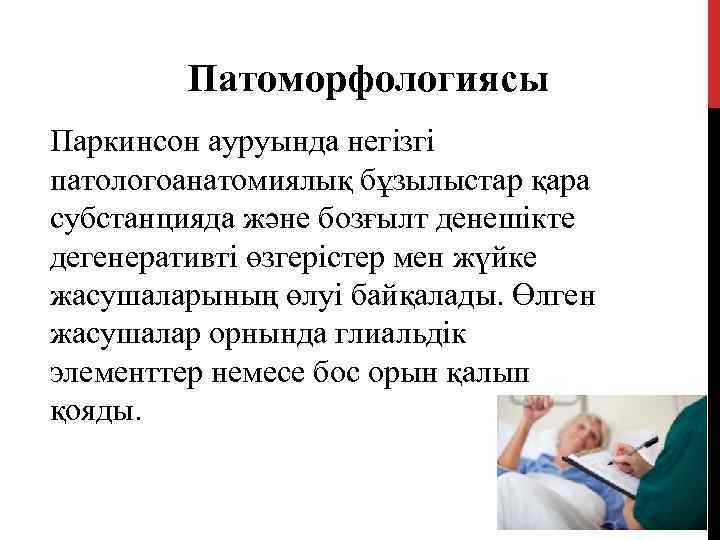 Патоморфологиясы

Паркинсон ауруында негізгі патологоанатомиялық бұзылыстар қара субстанцияда және бозғылт денешікте дегенеративті өзгерістер мен жүйке жасушаларының өлуі байқалады. Өлген жасушалар орнында глиальдік элементтер немесе бос орын қалып қояды.